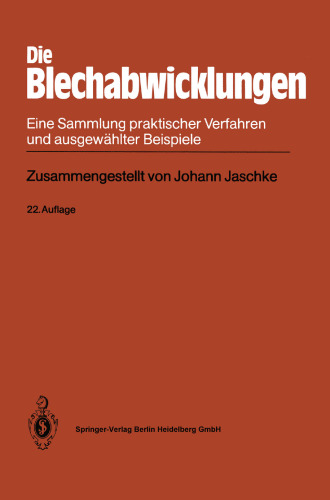 Die Blechabwicklungen

Eine Sammlung praktischer Verfahren und ausgewählter Beispiele

Zusammengestellt von Johann Jaschke

22. Auflage

Springer-Verlag Berlin Heidelberg GmbH